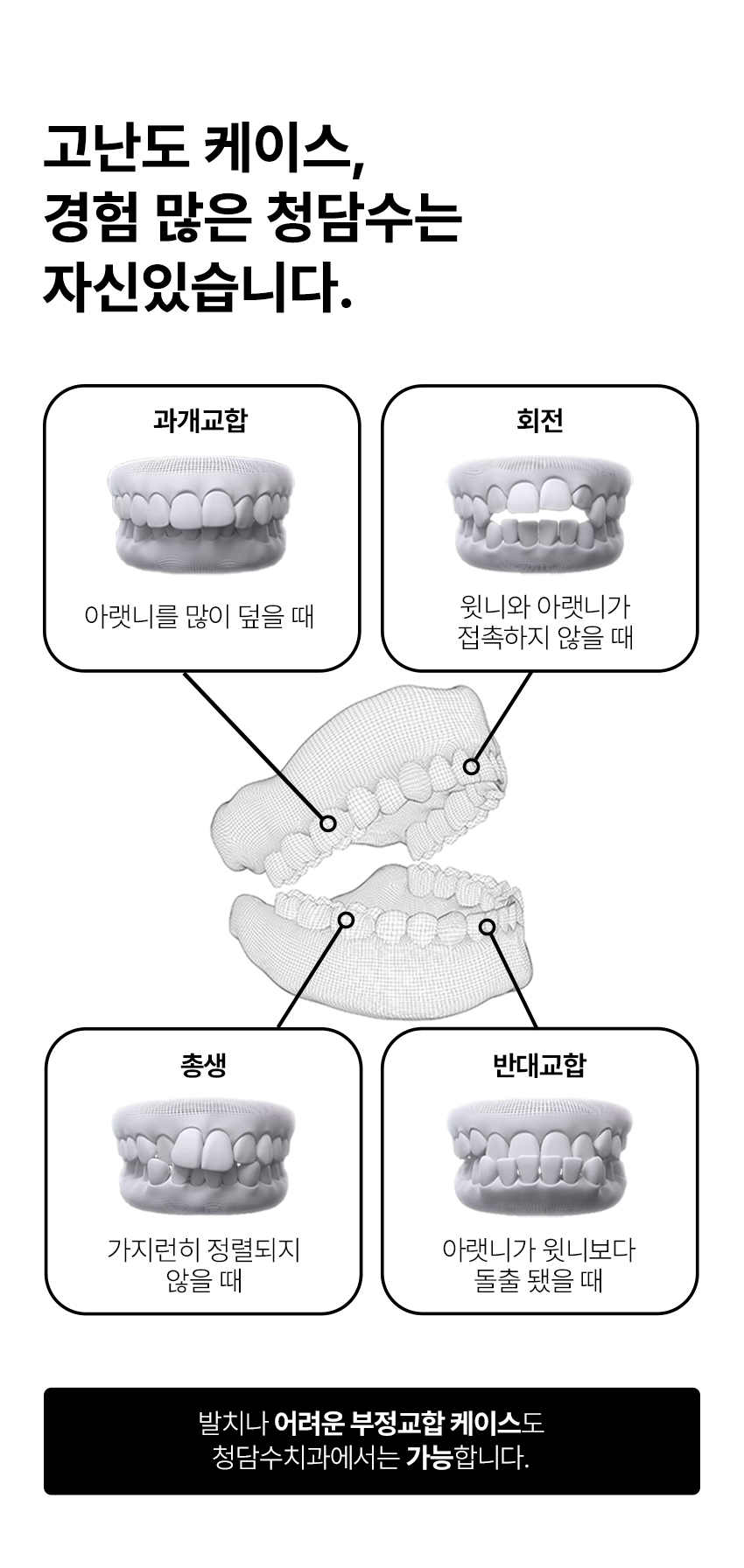 고난도 케이스,
경험 많은 청담수는
자신있습니다.

과개교합

아랫니를 많이 덮을 때

회전

윗니와 아랫니가
접촉하지 않을 때

총생

가지런히 정렬되지
않을 때

반대교합

아랫니가 윗니보다
돌출 됐을 때

발치나 어려운 부정교합 케이스도
청담수치과에서는 가능합니다.